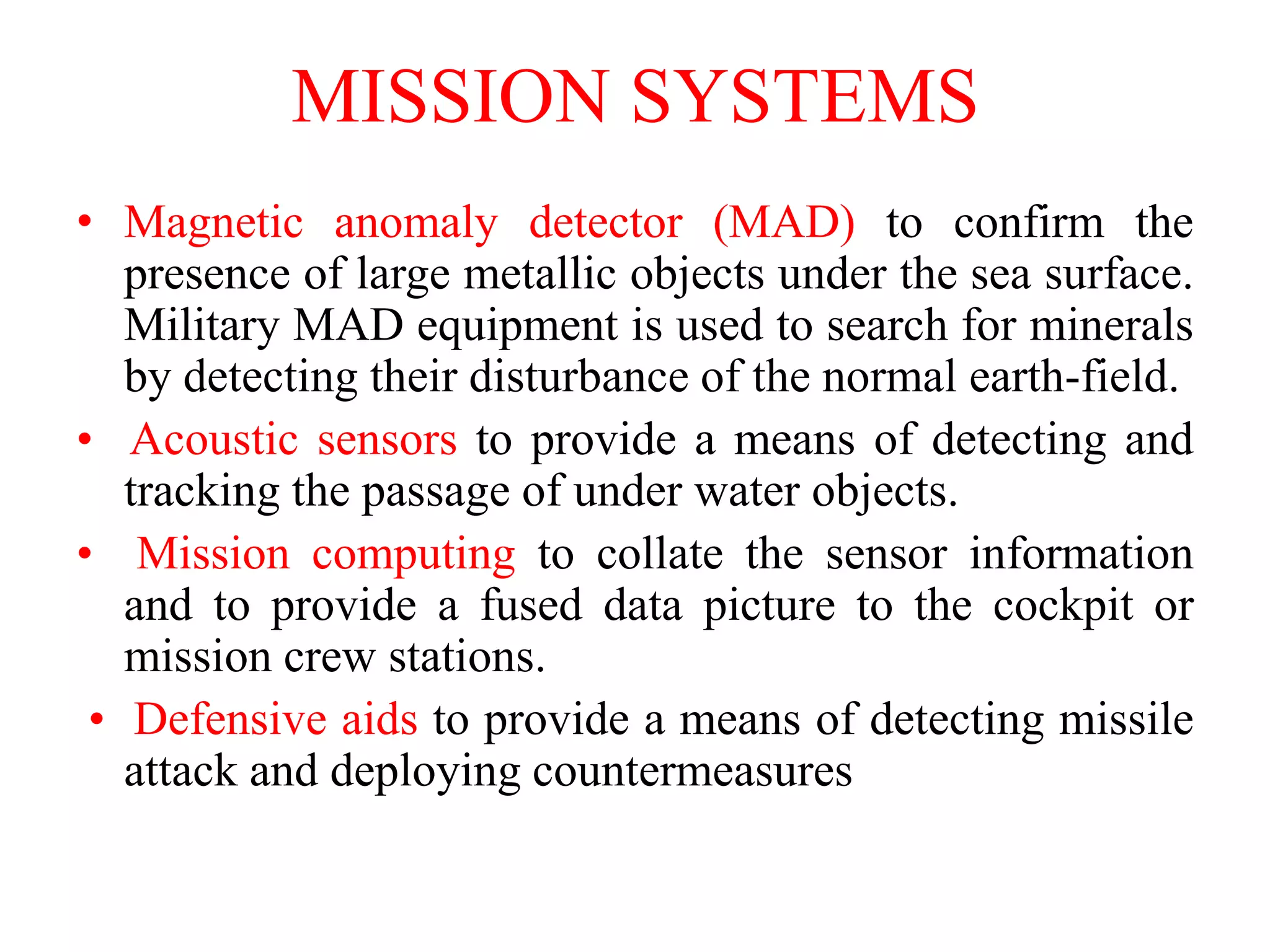 MISSION SYSTEMS

• Magnetic anomaly detector (MAD) to confirm the presence of large metallic objects under the sea surface. Military MAD equipment is used to search for minerals by detecting their disturbance of the normal earth-field.

• Acoustic sensors to provide a means of detecting and tracking the passage of under water objects.

• Mission computing to collate the sensor information and to provide a fused data picture to the cockpit or mission crew stations.

• Defensive aids to provide a means of detecting missile attack and deploying countermeasures